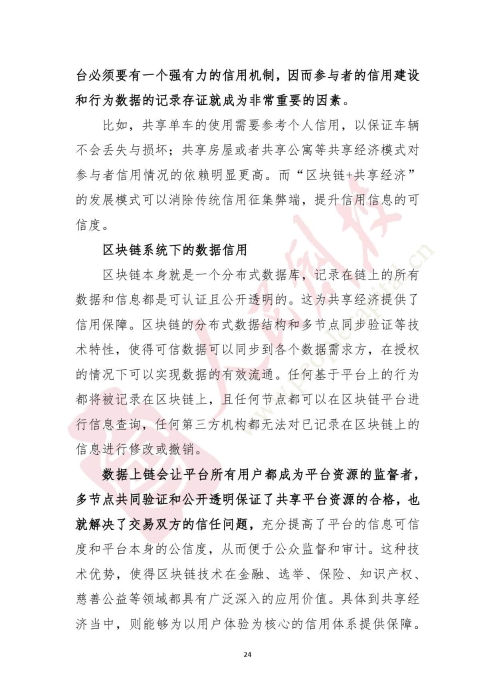 台必须要有一个强有力的信用机制，因而参与者的信用建设和行为数据的记录存证就成为非常重要的因素。

比如，共享单车的使用需要参考个人信用，以保证车辆不会丢失与损坏；共享房屋或者共享公寓等共享经济模式对参与者信用情况的依赖明显更高。而“区块链+共享经济”的发展模式可以消除传统信用征集弊端，提升信用信息的可信度。

区块链系统下的数据信用

区块链本身就是一个分布式数据库，记录在链上的所有数据和信息都是可认证且公开透明的。这为共享经济提供了信用保障。区块链的分布式数据结构和多节点同步验证等技术特性，使得可信数据可以同步到各个数据需求方，在授权的情况下可以实现数据的有效流通。任何基于平台上的行为都将被记录在区块链上，且任何节点都可以在区块链平台进行信息查询，任何第三方机构都无法对已记录在区块链上的信息进行修改或撤销。

数据上链会让平台所有用户都成为平台资源的监督者，多节点共同验证和公开透明保证了共享平台资源的合格，也就解决了交易双方的信任问题，充分提高了平台的信息可信度和平台本身的公信度，从而便于公众监督和审计。这种技术优势，使得区块链技术在金融、选举、保险、知识产权、慈善公益等领域都具有广泛深入的应用价值。具体到共享经济当中，则能够为以用户体验为核心的信用体系提供保障。

24